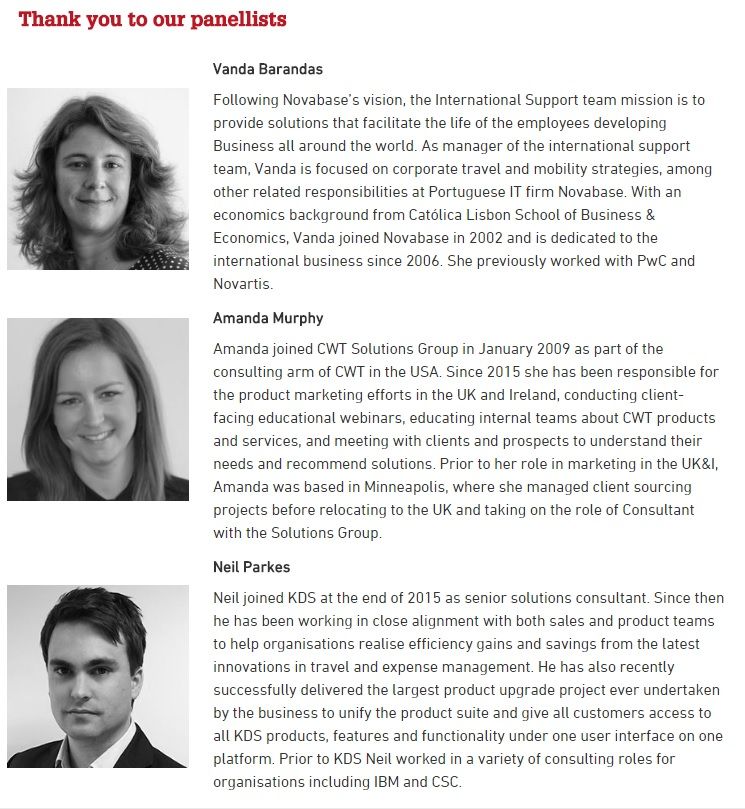 Thank you to our panellists

Vanda Barandas

Following Novabase's vision, the International Support team mission is to provide solutions that facilitate the life of the employees developing Business all around the world. As manager of the international support team, Vanda is focused on corporate travel and mobility strategies, among other related responsibilities at Portuguese IT firm Novabase. With an economics background from Católica Lisbon School of Business & Economics, Vanda joined Novabase in 2002 and is dedicated to the international business since 2006. She previously worked with PwC and Novartis.

Amanda Murphy

Amanda joined CWT Solutions Group in January 2009 as part of the consulting arm of CWT in the USA. Since 2015 she has been responsible for the product marketing efforts in the UK and Ireland, conducting client-facing educational webinars, educating internal teams about CWT products and services, and meeting with clients and prospects to understand their needs and recommend solutions. Prior to her role in marketing in the UK&I, Amanda was based in Minneapolis, where she managed client sourcing projects before relocating to the UK and taking on the role of Consultant with the Solutions Group.

Neil Parkes

Neil joined KDS at the end of 2015 as senior solutions consultant. Since then he has been working in close alignment with both sales and product teams to help organisations realise efficiency gains and savings from the latest innovations in travel and expense management. He has also recently successfully delivered the largest product upgrade project ever undertaken by the business to unify the product suite and give all customers access to all KDS products, features and functionality under one user interface on one platform. Prior to KDS Neil worked in a variety of consulting roles for organisations including IBM and CSC.